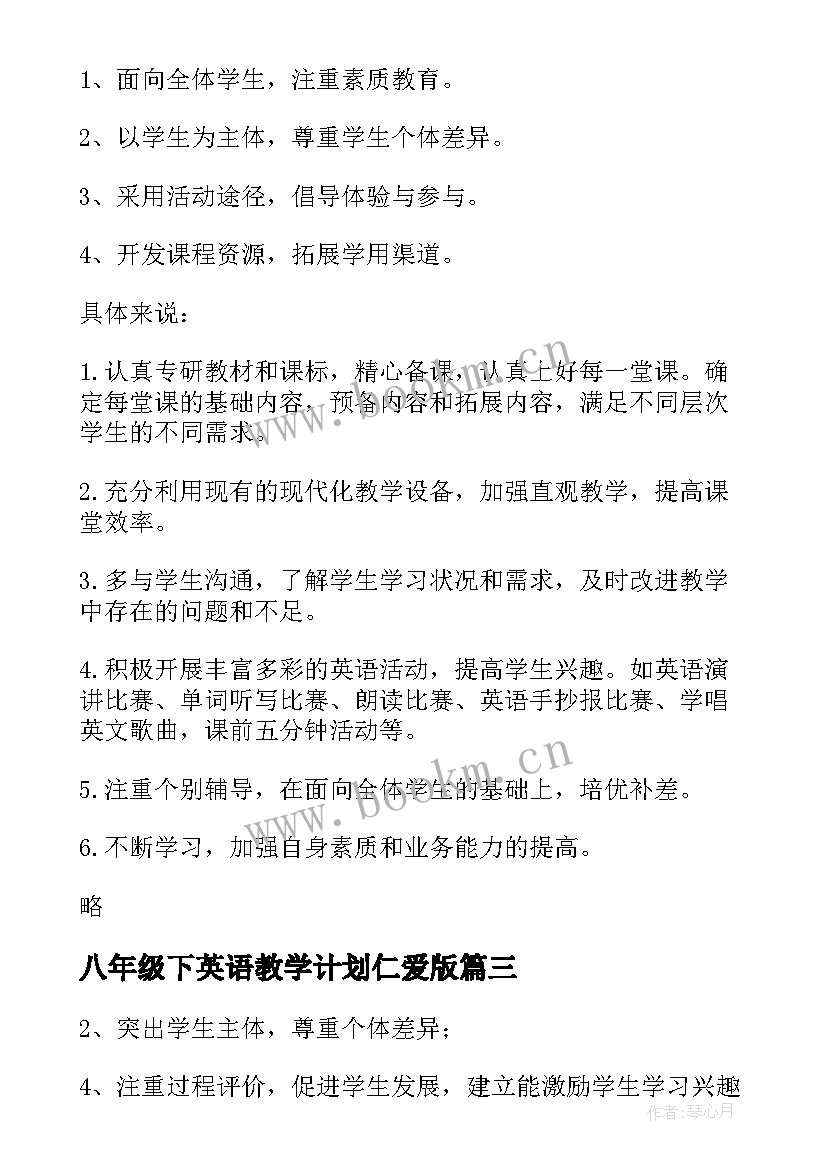 1、面向全体学生，注重素质教育。

2、以学生为主体，尊重学生个体差异。

3、采用活动途径，倡导体验与参与。

4、开发课程资源，拓展学用渠道。

具体来说：

1.认真专研教材和课标，精心备课，认真上好每一堂课。确定每堂课的基础内容，预备内容和拓展内容，满足不同层次学生的不同需求。

2.充分利用现有的现代化教学设备，加强直观教学，提高课堂效率。

3.多与学生沟通，了解学生学习状况和需求，及时改进教学中存在的问题和不足。

4.积极开展丰富多彩的英语活动，提高学生兴趣。如英语演讲比赛、单词听写比赛、朗读比赛、英语手抄报比赛、学唱英文歌曲，课前五分钟活动等。

5.注重个别辅导，在面向全体学生的基础上，培优补差。

6.不断学习，加强自身素质和业务能力的提高。

略

八年级下英语教学计划仁爱版篇三

2、突出学生主体，尊重个体差异；

4、注重过程评价，促进学生发展，建立能激励学生学习兴趣

www.bookm.cn

www.bookm.cn

作者:琴心月